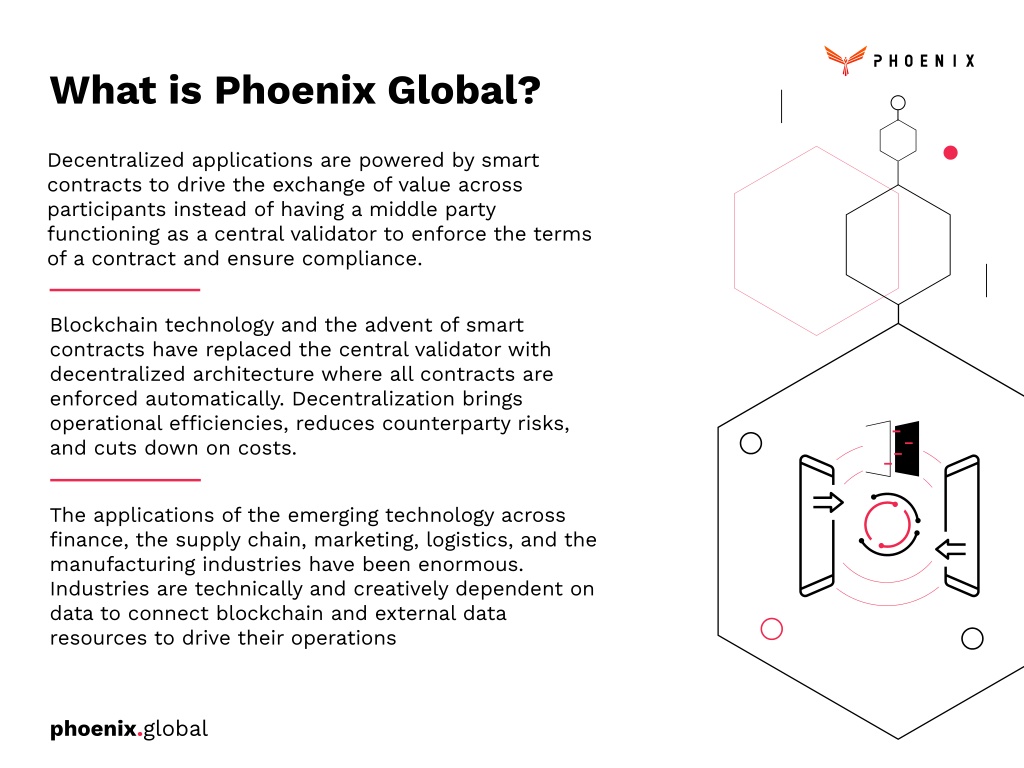 PHOENIX

What is Phoenix Global?

Decentralized applications are powered by smart contracts to drive the exchange of value across participants instead of having a middle party functioning as a central validator to enforce the terms of a contract and ensure compliance.

Blockchain technology and the advent of smart contracts have replaced the central validator with decentralized architecture where all contracts are enforced automatically. Decentralization brings operational efficiencies, reduces counterparty risks, and cuts down on costs.

The applications of the emerging technology across finance, the supply chain, marketing, logistics, and the manufacturing industries have been enormous. Industries are technically and creatively dependent on data to connect blockchain and external data resources to drive their operations

phoenix.global